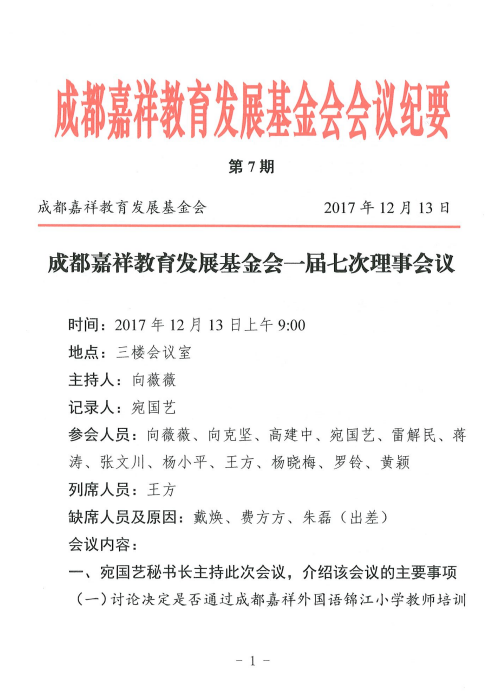 成都嘉祥教育发展基金会会议纪要

第 7 期

成都嘉祥教育发展基金会　　2017 年 12 月 13 日

成都嘉祥教育发展基金会一届七次理事会议

时间：2017 年 12 月 13 日上午 9:00

地点：三楼会议室

主持人：向薇薇

记录人：宛国艺

参会人员：向薇薇、向克坚、高建中、宛国艺、雷解民、蒋涛、张文川、杨小平、王方、杨晓梅、罗铃、黄颖

列席人员：王方

缺席人员及原因：戴焕、费方方、朱磊（出差）

会议内容：

一、宛国艺秘书长主持此次会议，介绍该会议的主要事项

（一）讨论决定是否通过成都嘉祥外国语锦江小学教师培训

－ 1 －